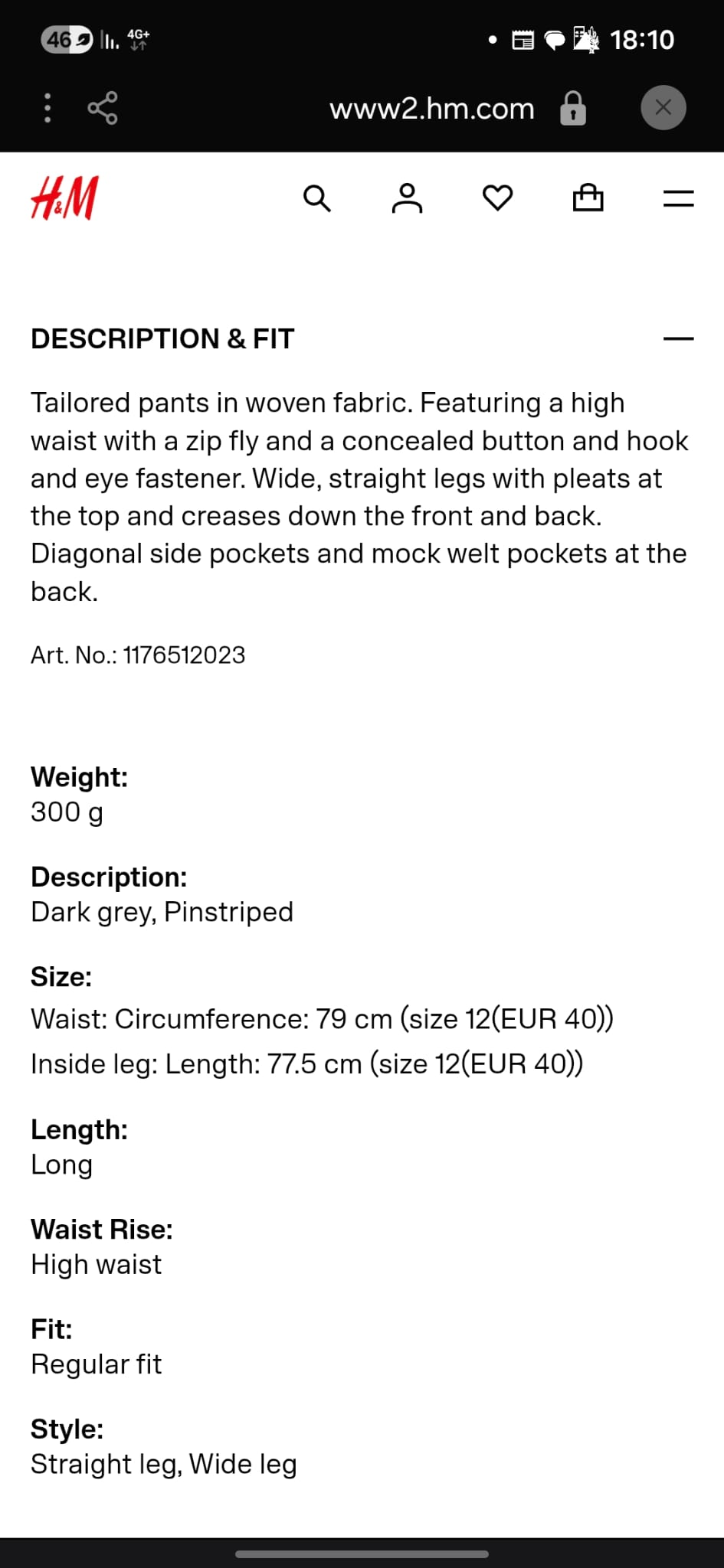 46 4G+ 18:10

www2.hm.com

H&M

DESCRIPTION & FIT

Tailored pants in woven fabric. Featuring a high waist with a zip fly and a concealed button and hook and eye fastener. Wide, straight legs with pleats at the top and creases down the front and back. Diagonal side pockets and mock welt pockets at the back.

Art. No.: 1176512023

Weight:
300 g

Description:
Dark grey, Pinstriped

Size:
Waist: Circumference: 79 cm (size 12(EUR 40))
Inside leg: Length: 77.5 cm (size 12(EUR 40))

Length:
Long

Waist Rise:
High waist

Fit:
Regular fit

Style:
Straight leg, Wide leg